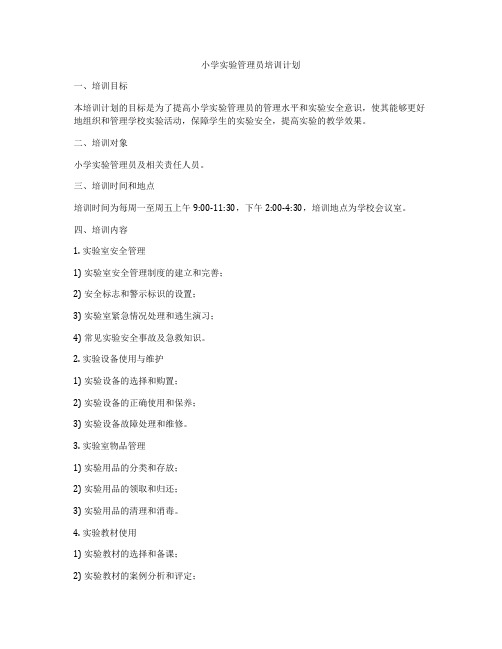 小学实验管理员培训计划

一、培训目标

本培训计划的目标是为了提高小学实验管理员的管理水平和实验安全意识，使其能够更好地组织和管理学校实验活动，保障学生的实验安全，提高实验的教学效果。

二、培训对象

小学实验管理员及相关责任人员。

三、培训时间和地点

培训时间为每周一至周五上午 9:00-11:30，下午 2:00-4:30，培训地点为学校会议室。

四、培训内容

1. 实验室安全管理

1) 实验室安全管理制度的建立和完善；

2) 安全标志和警示标识的设置；

3) 实验室紧急情况处理和逃生演习；

4) 常见实验安全事故及急救知识。

2. 实验设备使用与维护

1) 实验设备的选择和购置；

2) 实验设备的正确使用和保养；

3) 实验设备故障处理和维修。

3. 实验室物品管理

1) 实验用品的分类和存放；

2) 实验用品的领取和归还；

3) 实验用品的清理和消毒。

4. 实验教材使用

1) 实验教材的选择和备课；

2) 实验教材的案例分析和评定；